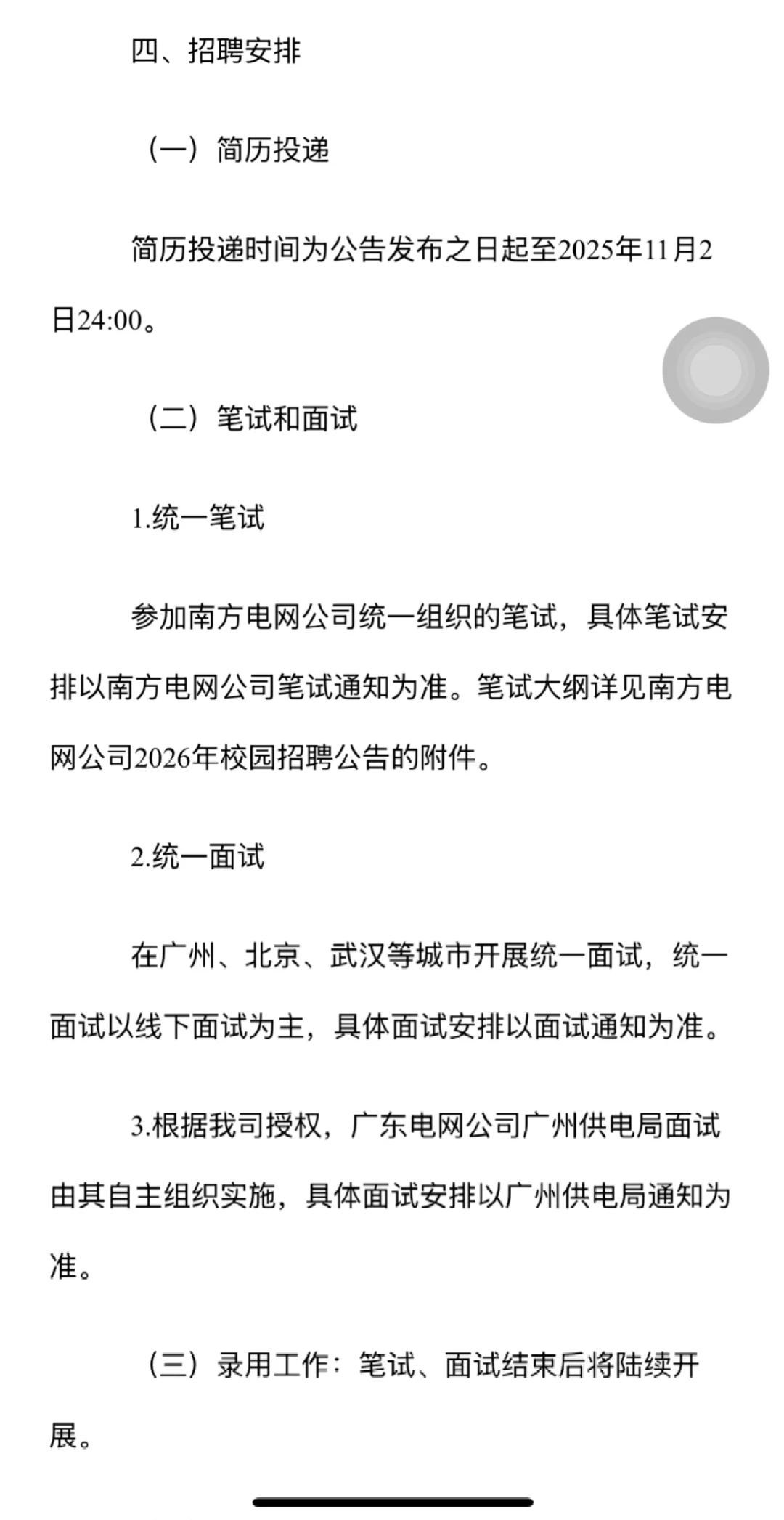 四、招聘安排

（一）简历投递

简历投递时间为公告发布之日起至2025年11月2日24:00。

（二）笔试和面试

1.统一笔试

参加南方电网公司统一组织的笔试，具体笔试安排以南方电网公司笔试通知为准。笔试大纲详见南方电网公司2026年校园招聘公告的附件。

2.统一面试

在广州、北京、武汉等城市开展统一面试，统一面试以线下面试为主，具体面试安排以面试通知为准。

3.根据我司授权，广东电网公司广州供电局面试由其自主组织实施，具体面试安排以广州供电局通知为准。

（三）录用工作：笔试、面试结束后将陆续开展。